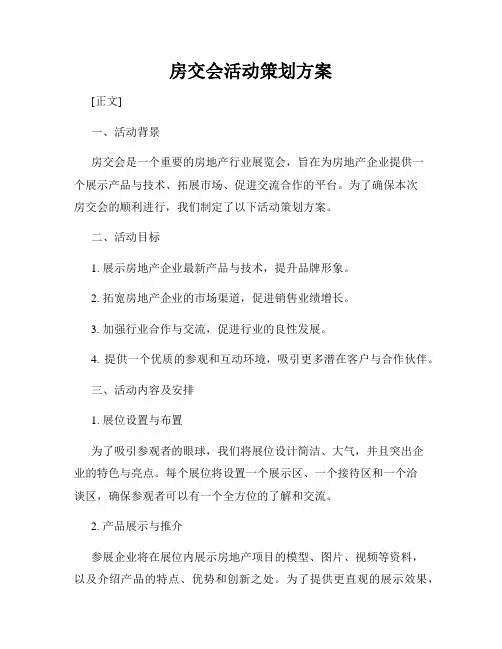 房交会活动策划方案

[正文]

一、活动背景

房交会是一个重要的房地产行业展览会，旨在为房地产企业提供一个展示产品与技术、拓展市场、促进交流合作的平台。为了确保本次房交会的顺利进行，我们制定了以下活动策划方案。

二、活动目标

1. 展示房地产企业最新产品与技术，提升品牌形象。

2. 拓宽房地产企业的市场渠道，促进销售业绩增长。

3. 加强行业合作与交流，促进行业的良性发展。

4. 提供一个优质的参观和互动环境，吸引更多潜在客户与合作伙伴。

三、活动内容及安排

1. 展位设置与布置

为了吸引参观者的眼球，我们将展位设计简洁、大气，并且突出企业的特色与亮点。每个展位将设置一个展示区、一个接待区和一个洽谈区，确保参观者可以有一个全方位的了解和交流。

2. 产品展示与推介

参展企业将在展位内展示房地产项目的模型、图片、视频等资料，以及介绍产品的特点、优势和创新之处。为了提供更直观的展示效果，